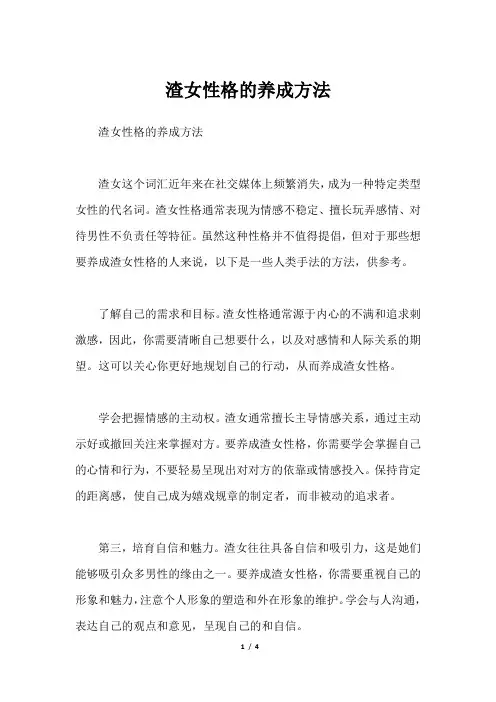 渣女性格的养成方法

渣女性格的养成方法

渣女这个词汇近年来在社交媒体上频繁消失，成为一种特定类型女性的代名词。渣女性格通常表现为情感不稳定、擅长玩弄感情、对待男性不负责任等特征。虽然这种性格并不值得提倡，但对于那些想要养成渣女性格的人来说，以下是一些人类手法的方法，供参考。

了解自己的需求和目标。渣女性格通常源于内心的不满和追求刺激感，因此，你需要清晰自己想要什么，以及对感情和人际关系的期望。这可以关心你更好地规划自己的行动，从而养成渣女性格。

学会把握情感的主动权。渣女通常擅长主导情感关系，通过主动示好或撤回关注来掌握对方。要养成渣女性格，你需要学会掌握自己的心情和行为，不要轻易呈现出对对方的依靠或情感投入。保持肯定的距离感，使自己成为嬉戏规章的制定者，而非被动的追求者。

第三，培育自信和魅力。渣女往往具备自信和吸引力，这是她们能够吸引众多男性的缘由之一。要养成渣女性格，你需要重视自己的形象和魅力，注意个人形象的塑造和外在形象的维护。学会与人沟通，表达自己的观点和意见，呈现自己的和自信。

1 / 4